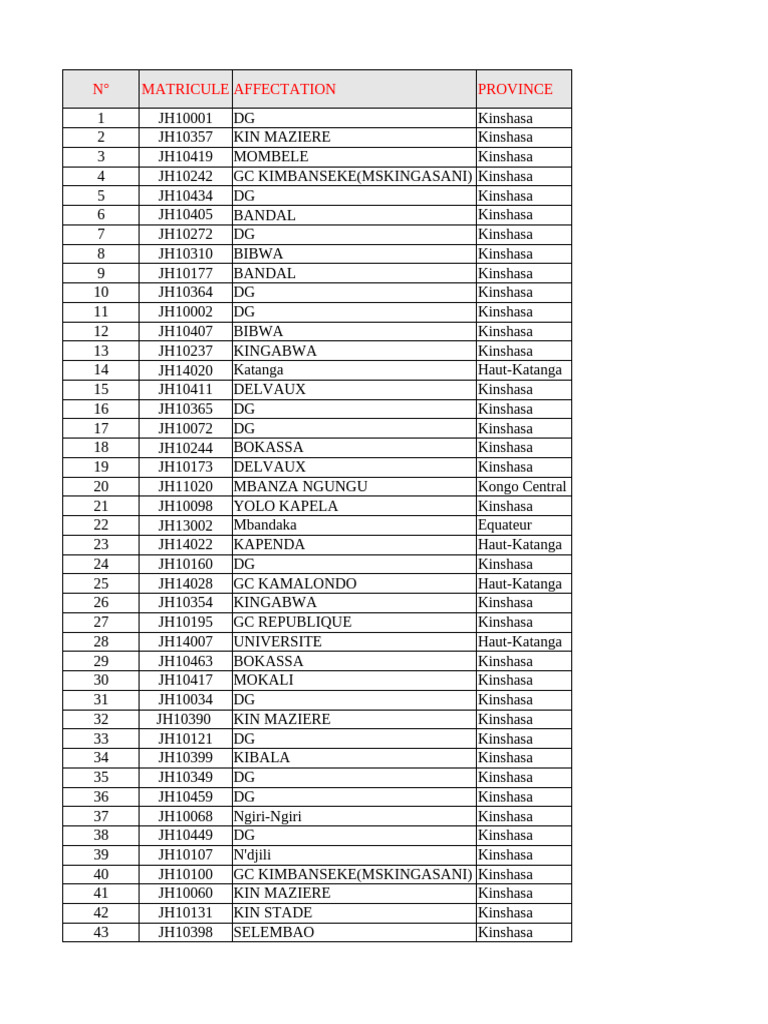 | N° | MATRICULE | AFFECTATION | PROVINCE |
|---|---|---|---|
| 1 | JH10001 | DG | Kinshasa |
| 2 | JH10357 | KIN MAZIERE | Kinshasa |
| 3 | JH10419 | MOMBELE | Kinshasa |
| 4 | JH10242 | GC KIMBANSEKE(MSKINGASANI) | Kinshasa |
| 5 | JH10434 | DG | Kinshasa |
| 6 | JH10405 | BANDAL | Kinshasa |
| 7 | JH10272 | DG | Kinshasa |
| 8 | JH10310 | BIBWA | Kinshasa |
| 9 | JH10177 | BANDAL | Kinshasa |
| 10 | JH10364 | DG | Kinshasa |
| 11 | JH10002 | DG | Kinshasa |
| 12 | JH10407 | BIBWA | Kinshasa |
| 13 | JH10237 | KINGABWA | Kinshasa |
| 14 | JH14020 | Katanga | Haut-Katanga |
| 15 | JH10411 | DELVAUX | Kinshasa |
| 16 | JH10365 | DG | Kinshasa |
| 17 | JH10072 | DG | Kinshasa |
| 18 | JH10244 | BOKASSA | Kinshasa |
| 19 | JH10173 | DELVAUX | Kinshasa |
| 20 | JH11020 | MBANZA NGUNGU | Kongo Central |
| 21 | JH10098 | YOLO KAPELA | Kinshasa |
| 22 | JH13002 | Mbandaka | Equateur |
| 23 | JH14022 | KAPENDA | Haut-Katanga |
| 24 | JH10160 | DG | Kinshasa |
| 25 | JH14028 | GC KAMALONDO | Haut-Katanga |
| 26 | JH10354 | KINGABWA | Kinshasa |
| 27 | JH10195 | GC REPUBLIQUE | Kinshasa |
| 28 | JH14007 | UNIVERSITE | Haut-Katanga |
| 29 | JH10463 | BOKASSA | Kinshasa |
| 30 | JH10417 | MOKALI | Kinshasa |
| 31 | JH10034 | DG | Kinshasa |
| 32 | JH10390 | KIN MAZIERE | Kinshasa |
| 33 | JH10121 | DG | Kinshasa |
| 34 | JH10399 | KIBALA | Kinshasa |
| 35 | JH10349 | DG | Kinshasa |
| 36 | JH10459 | DG | Kinshasa |
| 37 | JH10068 | Ngiri-Ngiri | Kinshasa |
| 38 | JH10449 | DG | Kinshasa |
| 39 | JH10107 | N'djili | Kinshasa |
| 40 | JH10100 | GC KIMBANSEKE(MSKINGASANI) | Kinshasa |
| 41 | JH10060 | KIN MAZIERE | Kinshasa |
| 42 | JH10131 | KIN STADE | Kinshasa |
| 43 | JH10398 | SELEMBAO | Kinshasa |